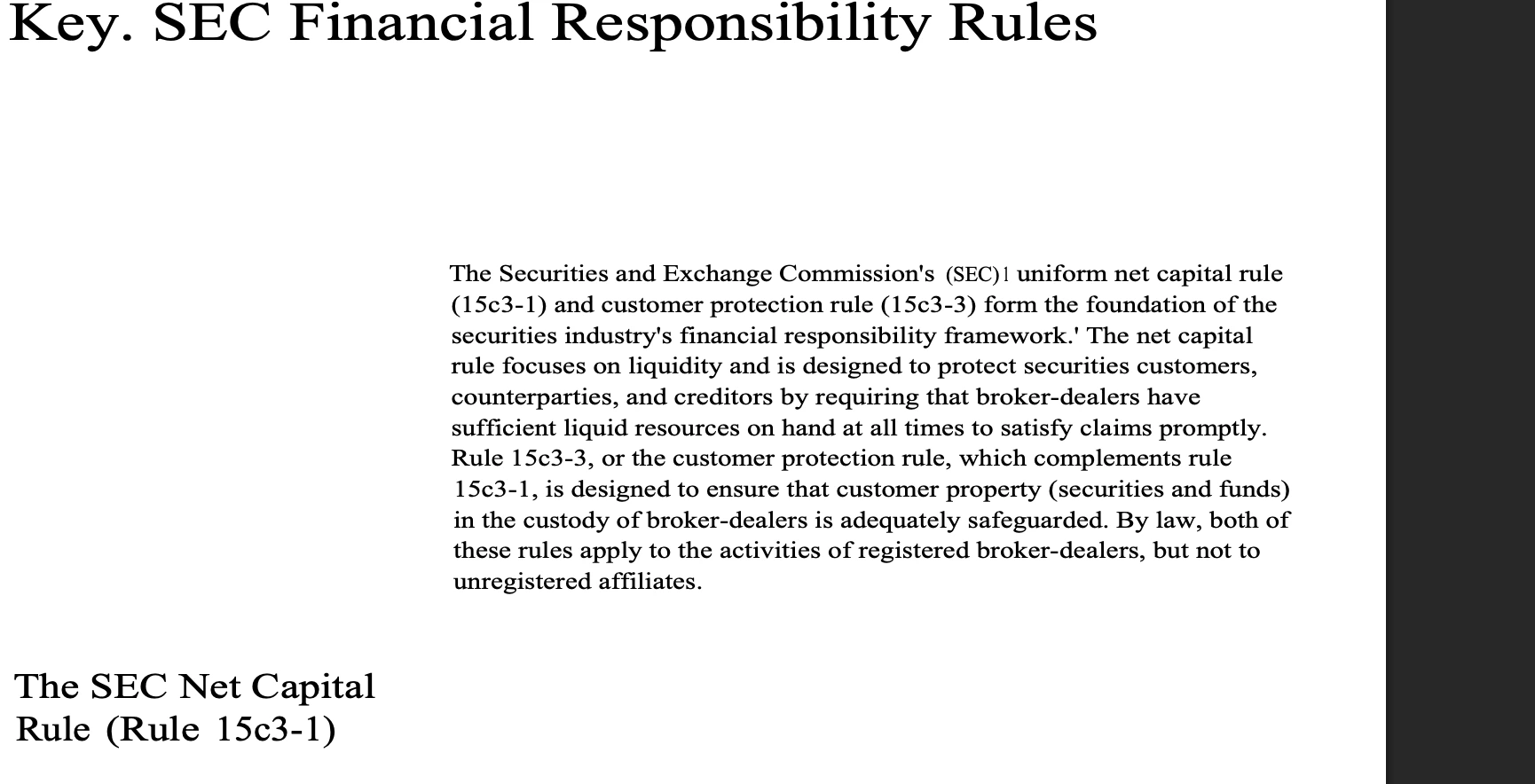 Key. SEC Financial Responsibility Rules

The Securities and Exchange Commission's (SEC)1 uniform net capital rule (15c3-1) and customer protection rule (15c3-3) form the foundation of the securities industry's financial responsibility framework.' The net capital rule focuses on liquidity and is designed to protect securities customers, counterparties, and creditors by requiring that broker-dealers have sufficient liquid resources on hand at all times to satisfy claims promptly. Rule 15c3-3, or the customer protection rule, which complements rule 15c3-1, is designed to ensure that customer property (securities and funds) in the custody of broker-dealers is adequately safeguarded. By law, both of these rules apply to the activities of registered broker-dealers, but not to unregistered affiliates.

The SEC Net Capital Rule (Rule 15c3-1)